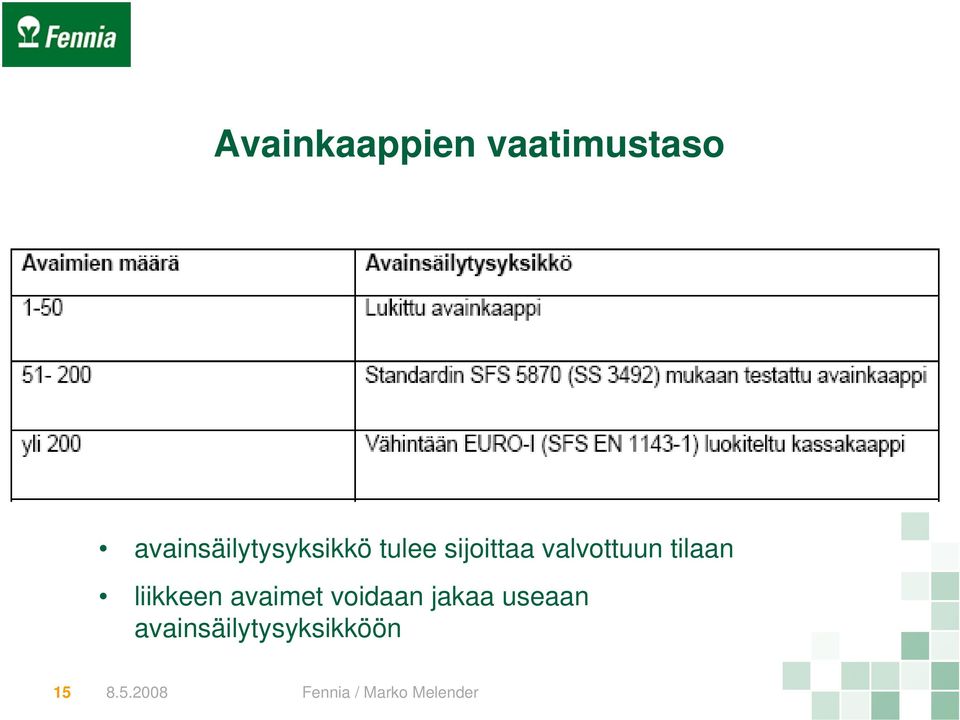 Fennia

Avainkaappien vaatimustaso

| Avaimien määrä | Avainsäilytysyksikkö |
|---|---|
| 1-50 | Lukittu avainkaappi |
| 51- 200 | Standardin SFS 5870 (SS 3492) mukaan testattu avainkaappi |
| yli 200 | Vähintään EURO-I (SFS EN 1143-1) luokiteltu kassakaappi |

• avainsäilytysyksikkö tulee sijoittaa valvottuun tilaan

• liikkeen avaimet voidaan jakaa useaan avainsäilytysyksikköön

15 8.5.2008 Fennia / Marko Melender